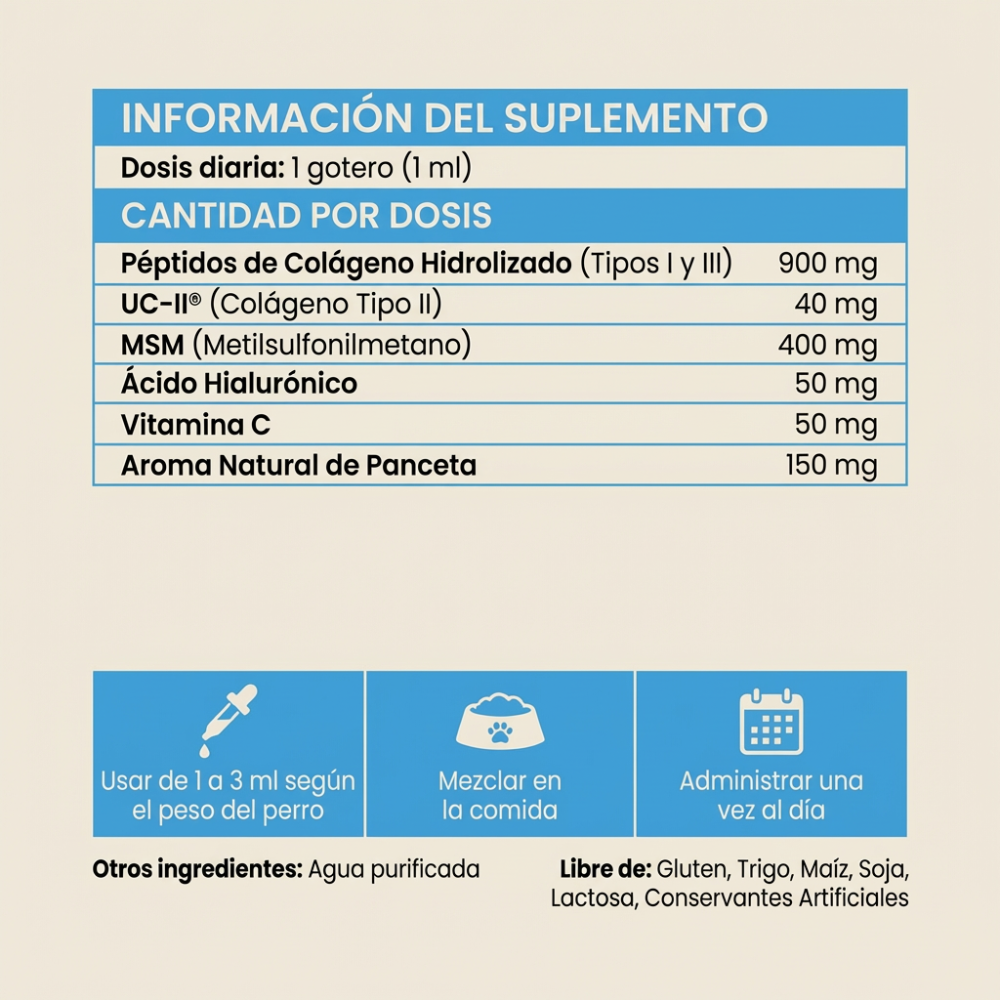 INFORMACIÓN DEL SUPLEMENTO

Dosis diaria: 1 gotero (1 ml)

CANTIDAD POR DOSIS

| | |
|---|---|
| Péptidos de Colágeno Hidrolizado (Tipos I y III) | 900 mg |
| UC-II® (Colágeno Tipo II) | 40 mg |
| MSM (Metilsulfonilmetano) | 400 mg |
| Ácido Hialurónico | 50 mg |
| Vitamina C | 50 mg |
| Aroma Natural de Panceta | 150 mg |

Usar de 1 a 3 ml según el peso del perro

Mezclar en la comida

Administrar una vez al día

Otros ingredientes: Agua purificada

Libre de: Gluten, Trigo, Maíz, Soja, Lactosa, Conservantes Artificiales